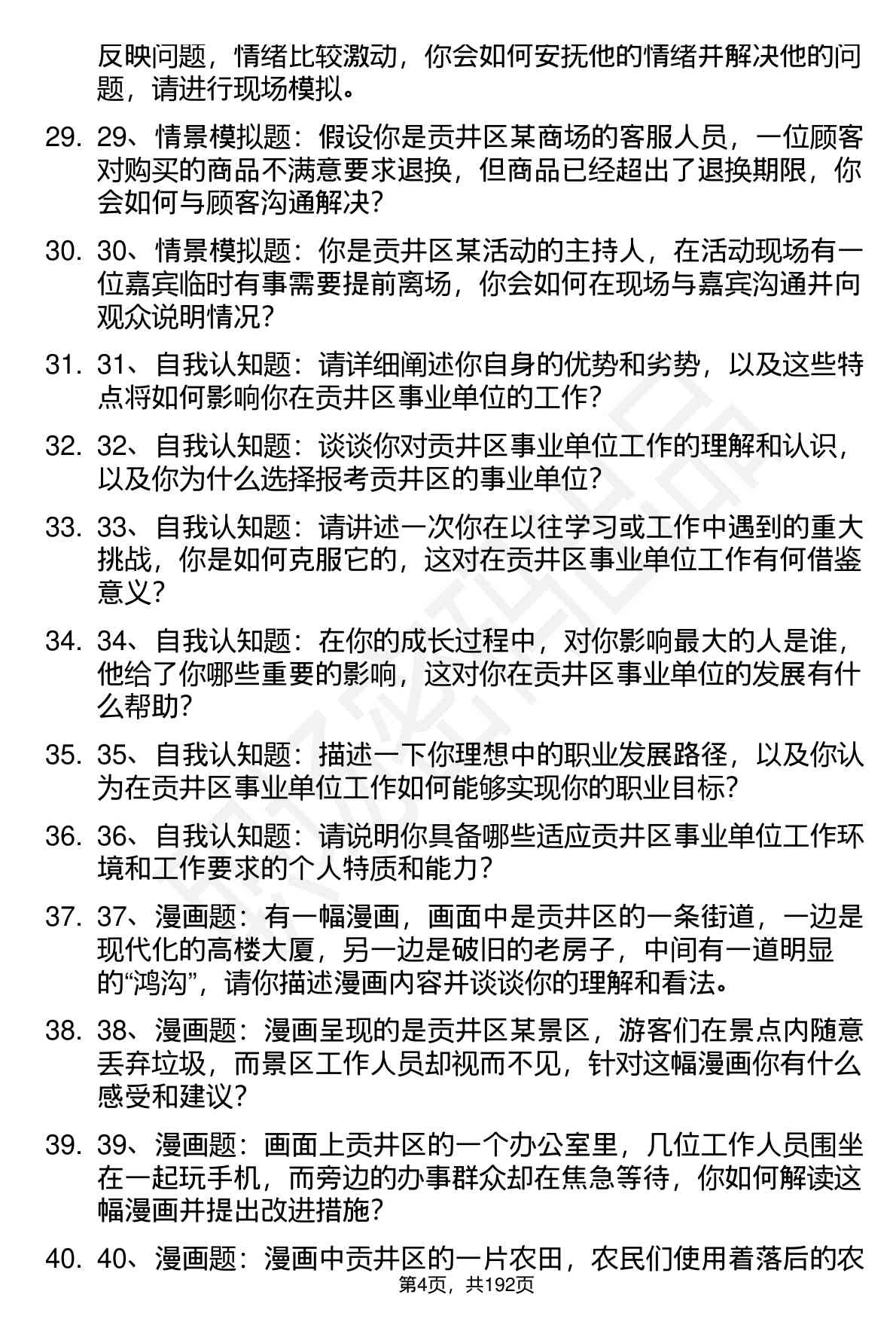 反映问题，情绪比较激动，你会如何安抚他的情绪并解决他的问题，请进行现场模拟。

29. 29、情景模拟题：假设你是贡井区某商场的客服人员，一位顾客对购买的商品不满意要求退换，但商品已经超出了退换期限，你会如何与顾客沟通解决？

30. 30、情景模拟题：你是贡井区某活动的主持人，在活动现场有一位嘉宾临时有事需要提前离场，你会如何在现场与嘉宾沟通并向观众说明情况？

31. 31、自我认知题：请详细阐述你自身的优势和劣势，以及这些特点将如何影响你在贡井区事业单位的工作？

32. 32、自我认知题：谈谈你对贡井区事业单位工作的理解和认识，以及你为什么选择报考贡井区的事业单位？

33. 33、自我认知题：请讲述一次你在以往学习或工作中遇到的重大挑战，你是如何克服它的，这对在贡井区事业单位工作有何借鉴意义？

34. 34、自我认知题：在你的成长过程中，对你影响最大的人是谁，他给了你哪些重要的影响，这对你在贡井区事业单位的发展有什么帮助？

35. 35、自我认知题：描述一下你理想中的职业发展路径，以及你认为在贡井区事业单位工作如何能够实现你的职业目标？

36. 36、自我认知题：请说明你具备哪些适应贡井区事业单位工作环境和工作要求的个人特质和能力？

37. 37、漫画题：有一幅漫画，画面中是贡井区的一条街道，一边是现代化的高楼大厦，另一边是破旧的老房子，中间有一道明显的“鸿沟”，请你描述漫画内容并谈谈你的理解和看法。

38. 38、漫画题：漫画呈现的是贡井区某景区，游客们在景点内随意丢弃垃圾，而景区工作人员却视而不见，针对这幅漫画你有什么感受和建议？

39. 39、漫画题：画面上贡井区的一个办公室里，几位工作人员围坐在一起玩手机，而旁边的办事群众却在焦急等待，你如何解读这幅漫画并提出改进措施？

40. 40、漫画题：漫画中贡井区的一片农田，农民们使用着落后的农

第4页，共192页